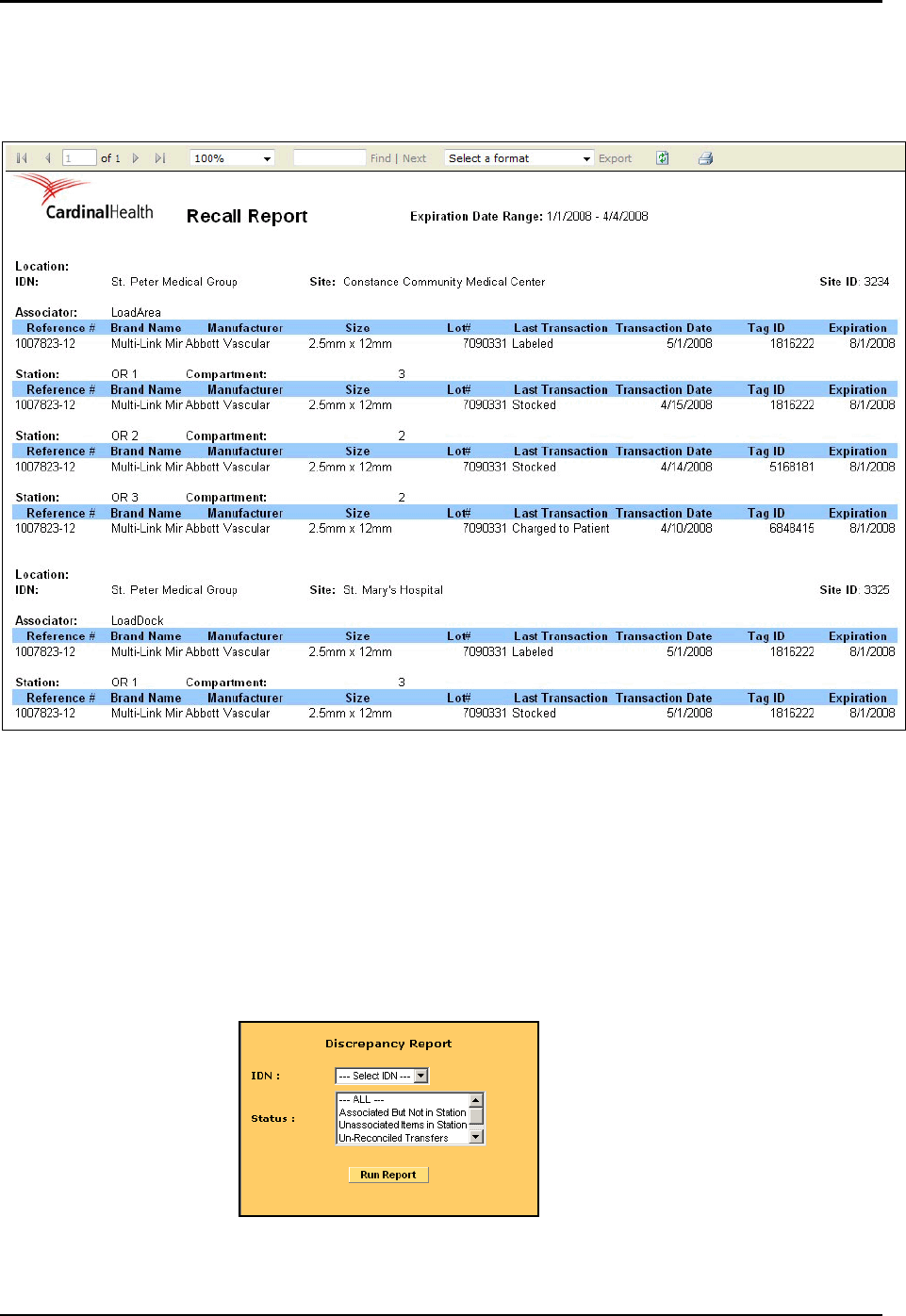 1 of 1 100% Find | Next Select a format Export

CardinalHealth

Recall Report

Expiration Date Range: 1/1/2008 - 4/4/2008

Location:
IDN: St. Peter Medical Group Site: Constance Community Medical Center Site ID: 3234

Associator: LoadArea

| Reference # | Brand Name | Manufacturer | Size | Lot# | Last Transaction | Transaction Date | Tag ID | Expiration |
|---|---|---|---|---|---|---|---|---|
| 1007823-12 | Multi-Link Mir | Abbott Vascular | 2.5mm x 12mm | 7090331 | Labeled | 5/1/2008 | 1816222 | 8/1/2008 |

Station: OR 1 Compartment: 3

| Reference # | Brand Name | Manufacturer | Size | Lot# | Last Transaction | Transaction Date | Tag ID | Expiration |
|---|---|---|---|---|---|---|---|---|
| 1007823-12 | Multi-Link Mir | Abbott Vascular | 2.5mm x 12mm | 7090331 | Stocked | 4/15/2008 | 1816222 | 8/1/2008 |

Station: OR 2 Compartment: 2

| Reference # | Brand Name | Manufacturer | Size | Lot# | Last Transaction | Transaction Date | Tag ID | Expiration |
|---|---|---|---|---|---|---|---|---|
| 1007823-12 | Multi-Link Mir | Abbott Vascular | 2.5mm x 12mm | 7090331 | Stocked | 4/14/2008 | 5168181 | 8/1/2008 |

Station: OR 3 Compartment: 2

| Reference # | Brand Name | Manufacturer | Size | Lot# | Last Transaction | Transaction Date | Tag ID | Expiration |
|---|---|---|---|---|---|---|---|---|
| 1007823-12 | Multi-Link Mir | Abbott Vascular | 2.5mm x 12mm | 7090331 | Charged to Patient | 4/10/2008 | 6848415 | 8/1/2008 |

Location:
IDN: St. Peter Medical Group Site: St. Mary's Hospital Site ID: 3325

Associator: LoadDock

| Reference # | Brand Name | Manufacturer | Size | Lot# | Last Transaction | Transaction Date | Tag ID | Expiration |
|---|---|---|---|---|---|---|---|---|
| 1007823-12 | Multi-Link Mir | Abbott Vascular | 2.5mm x 12mm | 7090331 | Labeled | 5/1/2008 | 1816222 | 8/1/2008 |

Station: OR 1 Compartment: 3

| Reference # | Brand Name | Manufacturer | Size | Lot# | Last Transaction | Transaction Date | Tag ID | Expiration |
|---|---|---|---|---|---|---|---|---|
| 1007823-12 | Multi-Link Mir | Abbott Vascular | 2.5mm x 12mm | 7090331 | Stocked | 5/1/2008 | 1816222 | 8/1/2008 |

Discrepancy Report

IDN : --- Select IDN ---

Status : --- ALL ---
Associated But Not in Station
Unassociated Items in Station
Un-Reconciled Transfers

Run Report